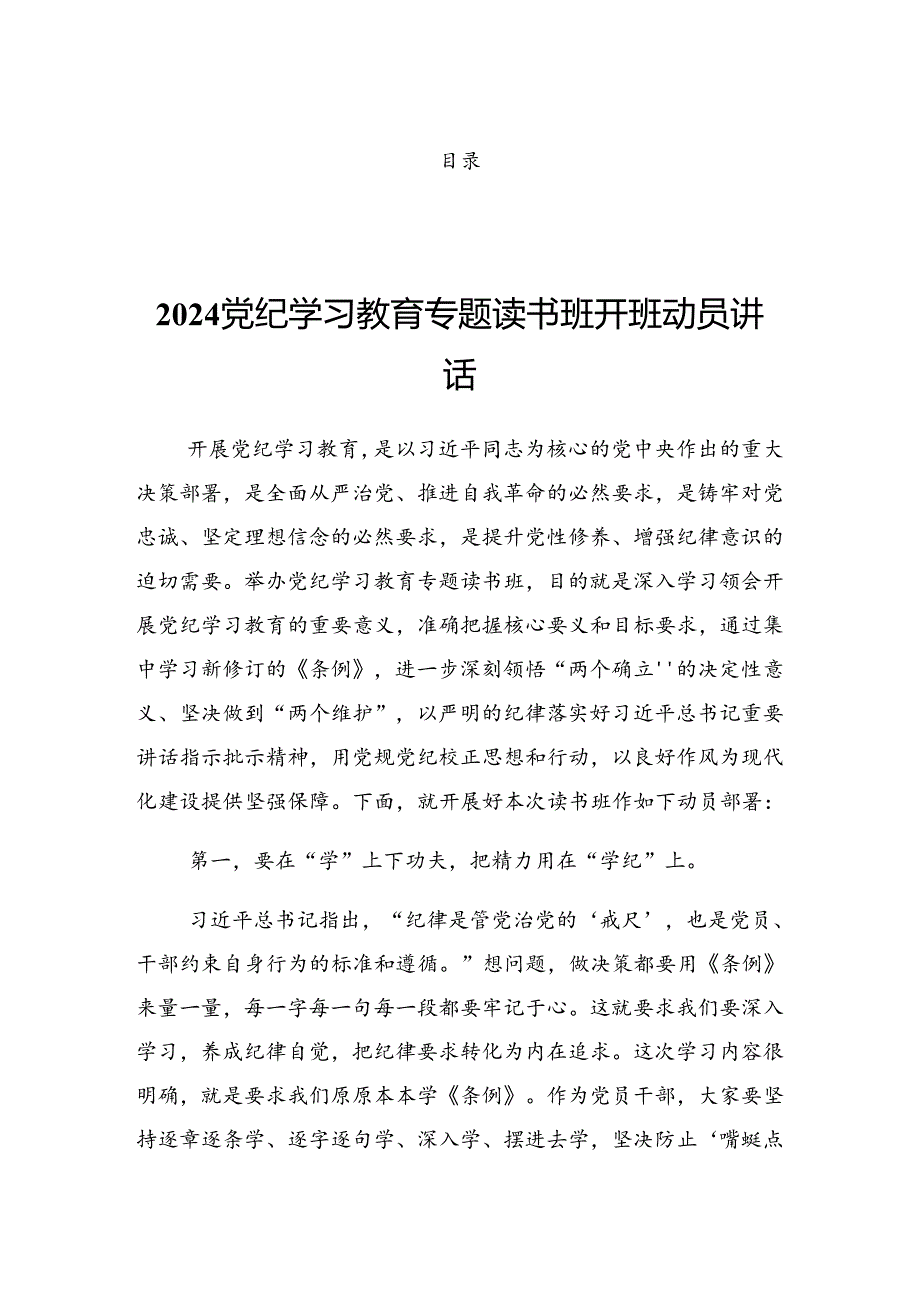 目录

2024党纪学习教育专题读书班开班动员讲话

开展党纪学习教育，是以习近平同志为核心的党中央作出的重大决策部署，是全面从严治党、推进自我革命的必然要求，是铸牢对党忠诚、坚定理想信念的必然要求，是提升党性修养、增强纪律意识的迫切需要。举办党纪学习教育专题读书班，目的就是深入学习领会开展党纪学习教育的重要意义，准确把握核心要义和目标要求，通过集中学习新修订的《条例》，进一步深刻领悟“两个确立''的决定性意义、坚决做到“两个维护”，以严明的纪律落实好习近平总书记重要讲话指示批示精神，用党规党纪校正思想和行动，以良好作风为现代化建设提供坚强保障。下面，就开展好本次读书班作如下动员部署：

第一，要在“学”上下功夫，把精力用在“学纪”上。

习近平总书记指出，“纪律是管党治党的‘戒尺’，也是党员、干部约束自身行为的标准和遵循。”想问题，做决策都要用《条例》来量一量，每一字每一句每一段都要牢记于心。这就要求我们要深入学习，养成纪律自觉，把纪律要求转化为内在追求。这次学习内容很明确，就是要求我们原原本本学《条例》。作为党员干部，大家要坚持逐章逐条学、逐字逐句学、深入学、摆进去学，坚决防止‘嘴蜓点